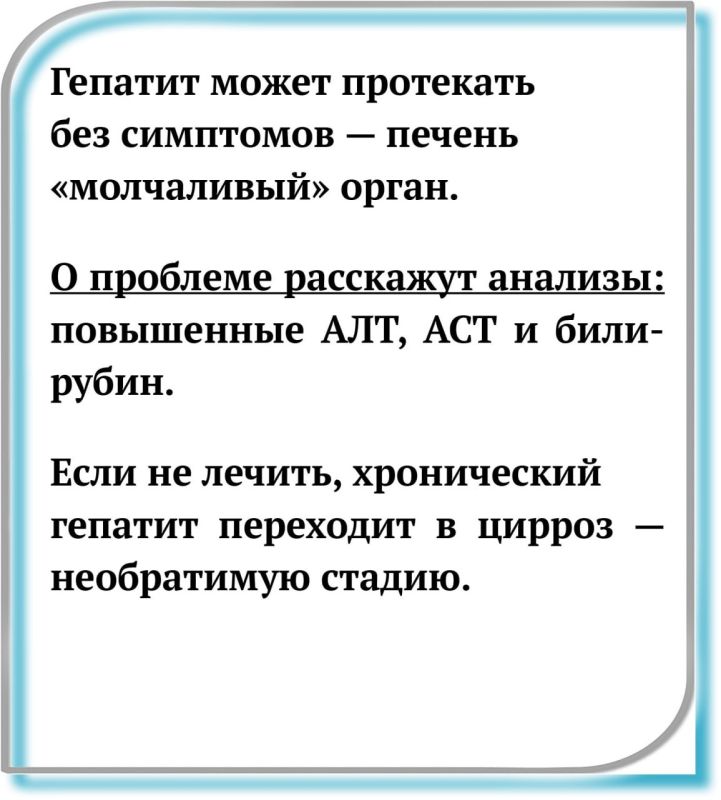 Гепатит может протекать без симптомов — печень «молчаливый» орган.

О проблеме расскажут анализы: повышенные АЛТ, АСТ и билирубин.

Если не лечить, хронический гепатит переходит в цирроз — необратимую стадию.